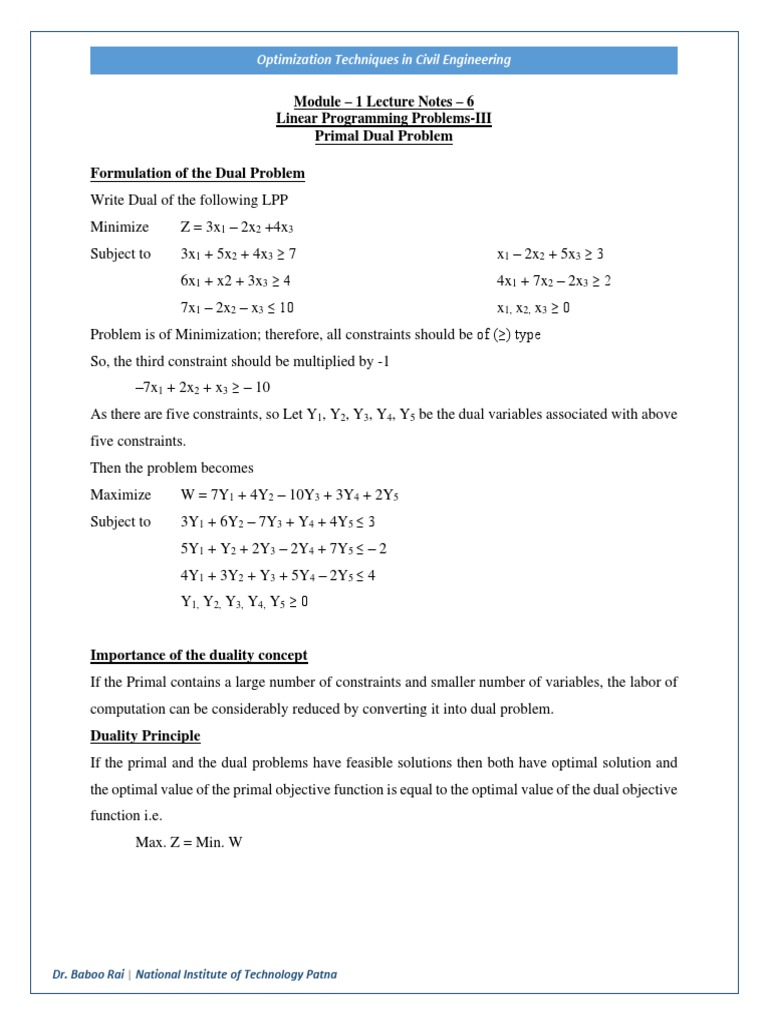 Optimization Techniques in Civil Engineering

Module – 1 Lecture Notes – 6
Linear Programming Problems-III
Primal Dual Problem

Formulation of the Dual Problem

Write Dual of the following LPP

Minimize $Z = 3x_1 - 2x_2 + 4x_3$

Subject to $3x_1 + 5x_2 + 4x_3 \geq 7$

$6x_1 + x2 + 3x_3 \geq 4$

$7x_1 - 2x_2 - x_3 \leq 10$

$x_1 - 2x_2 + 5x_3 \geq 3$

$4x_1 + 7x_2 - 2x_3 \geq 2$

$x_1, x_2, x_3 \geq 0$

Problem is of Minimization; therefore, all constraints should be of $(\geq)$ type

So, the third constraint should be multiplied by -1

$-7x_1 + 2x_2 + x_3 \geq -10$

As there are five constraints, so Let $Y_1, Y_2, Y_3, Y_4, Y_5$ be the dual variables associated with above five constraints.

Then the problem becomes

Maximize $W = 7Y_1 + 4Y_2 - 10Y_3 + 3Y_4 + 2Y_5$

Subject to $3Y_1 + 6Y_2 - 7Y_3 + Y_4 + 4Y_5 \leq 3$

$5Y_1 + Y_2 + 2Y_3 - 2Y_4 + 7Y_5 \leq -2$

$4Y_1 + 3Y_2 + Y_3 + 5Y_4 - 2Y_5 \leq 4$

$Y_1, Y_2, Y_3, Y_4, Y_5 \geq 0$

Importance of the duality concept

If the Primal contains a large number of constraints and smaller number of variables, the labor of computation can be considerably reduced by converting it into dual problem.

Duality Principle

If the primal and the dual problems have feasible solutions then both have optimal solution and the optimal value of the primal objective function is equal to the optimal value of the dual objective function i.e.

Max. Z = Min. W

Dr. Baboo Rai | National Institute of Technology Patna